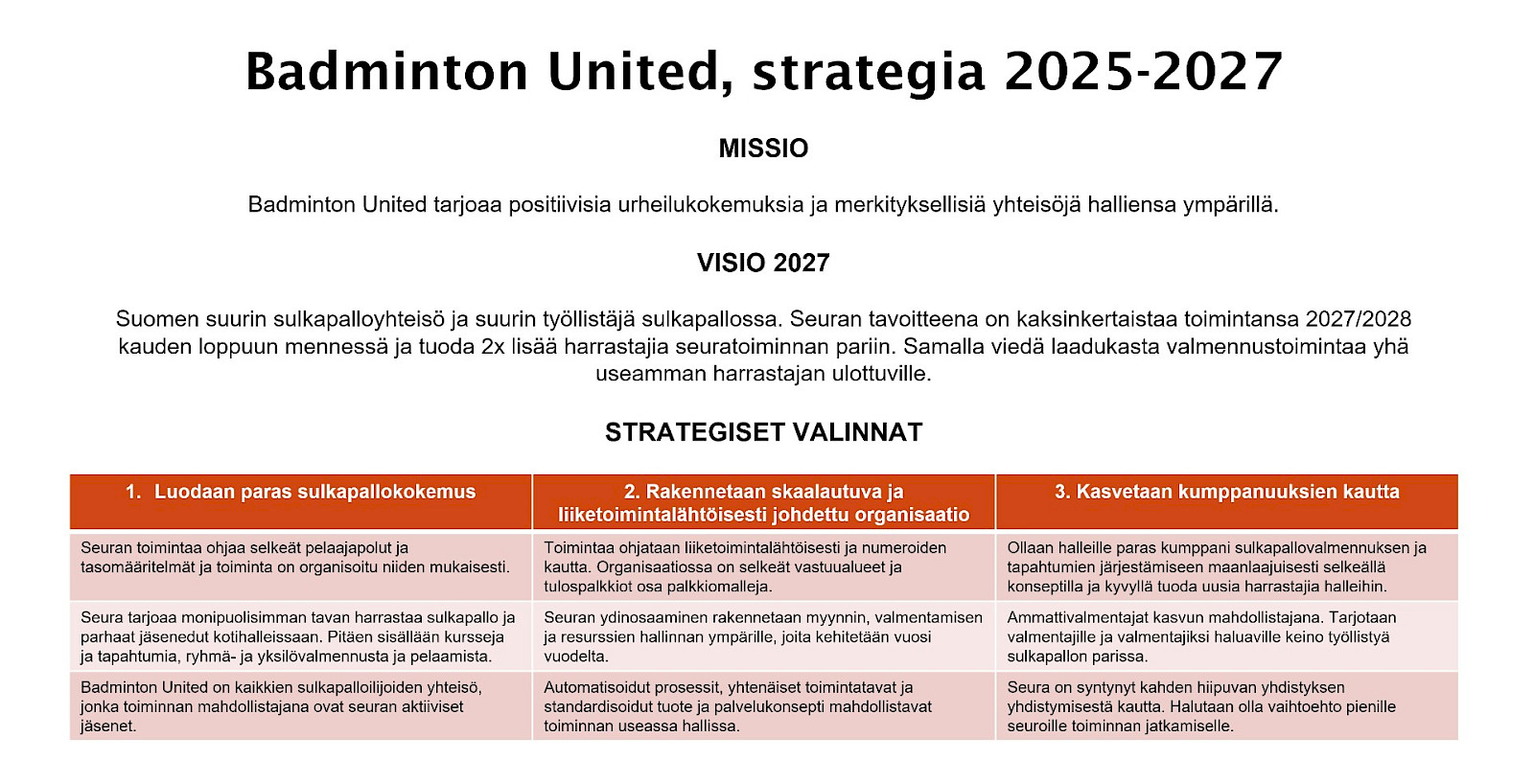 Badminton United, strategia 2025-2027

MISSIO

Badminton United tarjoaa positiivisia urheilukokemuksia ja merkityksellisiä yhteisöjä halliensa ympärillä.

VISIO 2027

Suomen suurin sulkapalloyhteisö ja suurin työllistäjä sulkapallossa. Seuran tavoitteena on kaksinkertaistaa toimintansa 2027/2028 kauden loppuun mennessä ja tuoda 2x lisää harrastajia seuratoiminnan pariin. Samalla viedä laadukasta valmennustoimintaa yhä useamman harrastajan ulottuville.

STRATEGISET VALINNAT

| 1. Luodaan paras sulkapallokokemus | 2. Rakennetaan skaalautuva ja liiketoimintalähtöisesti johdettu organisaatio | 3. Kasvetaan kumppanuuksien kautta |
|---|---|---|
| Seuran toimintaa ohjaa selkeät pelaajapolut ja tasomääritelmät ja toiminta on organisoitu niiden mukaisesti. | Toimintaa ohjataan liiketoimintalähtöisesti ja numeroiden kautta. Organisaatiossa on selkeät vastuualueet ja tulospalkkiot osa palkkiomalleja. | Ollaan halleille paras kumppani sulkapallovalmennuksen ja tapahtumien järjestämiseen maanlaajuisesti selkeällä konseptilla ja kyvyllä tuoda uusia harrastajia halleihin. |
| Seura tarjoaa monipuolisimman tavan harrastaa sulkapallo ja parhaat jäsenedut kotihalleissaan. Pitäen sisällään kursseja ja tapahtumia, ryhmä- ja yksilövalmennusta ja pelaamista. | Seuran ydinosaaminen rakennetaan myynnin, valmentamisen ja resurssien hallinnan ympärille, joita kehitetään vuosi vuodelta. | Ammattivalmentajat kasvun mahdollistajana. Tarjotaan valmentajille ja valmentajiksi haluaville keino työllistyä sulkapallon parissa. |
| Badminton United on kaikkien sulkapalloilijoiden yhteisö, jonka toiminnan mahdollistajana ovat seuran aktiiviset jäsenet. | Automatisoidut prosessit, yhtenäiset toimintatavat ja standardisoidut tuote ja palvelukonsepti mahdollistavat toiminnan useassa hallissa. | Seura on syntynyt kahden hiipuvan yhdistyksen yhdistymisestä kautta. Halutaan olla vaihtoehto pienille seuroille toiminnan jatkamiselle. |